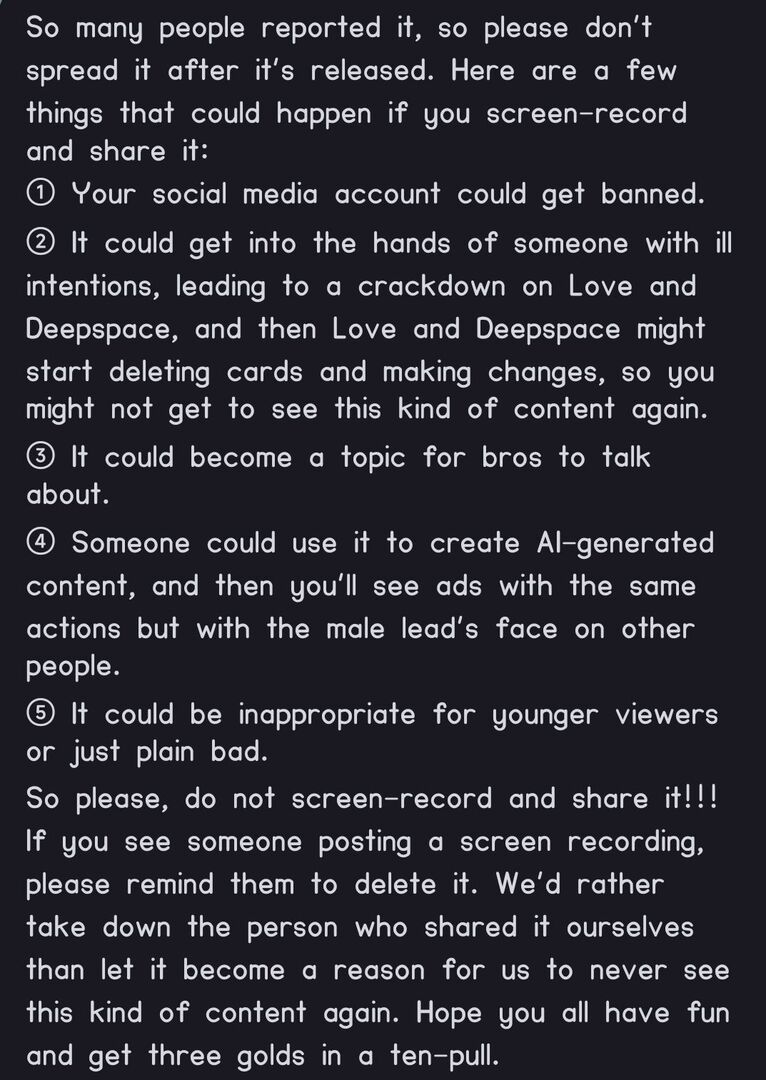 So many people reported it, so please don't spread it after it's released. Here are a few things that could happen if you screen-record and share it:

① Your social media account could get banned.

② It could get into the hands of someone with ill intentions, leading to a crackdown on Love and Deepspace, and then Love and Deepspace might start deleting cards and making changes, so you might not get to see this kind of content again.

③ It could become a topic for bros to talk about.

④ Someone could use it to create AI-generated content, and then you'll see ads with the same actions but with the male lead's face on other people.

⑤ It could be inappropriate for younger viewers or just plain bad.

So please, do not screen-record and share it!!! If you see someone posting a screen recording, please remind them to delete it. We'd rather take down the person who shared it ourselves than let it become a reason for us to never see this kind of content again. Hope you all have fun and get three golds in a ten-pull.